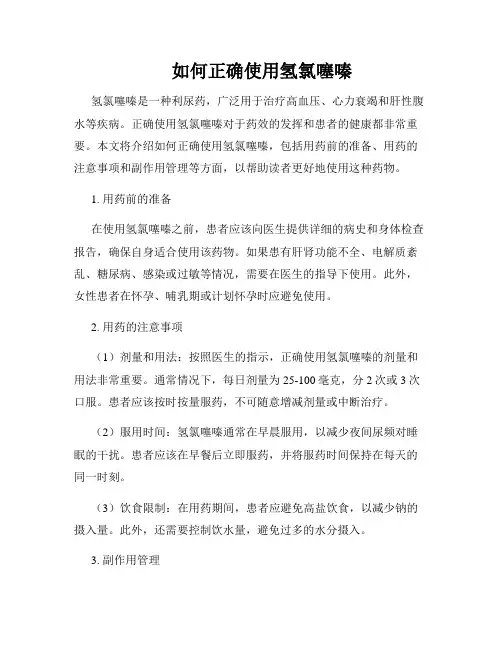 如何正确使用氢氯噻嗪

氢氯噻嗪是一种利尿药，广泛用于治疗高血压、心力衰竭和肝性腹水等疾病。正确使用氢氯噻嗪对于药效的发挥和患者的健康都非常重要。本文将介绍如何正确使用氢氯噻嗪，包括用药前的准备、用药的注意事项和副作用管理等方面，以帮助读者更好地使用这种药物。

1. 用药前的准备

在使用氢氯噻嗪之前，患者应该向医生提供详细的病史和身体检查报告，确保自身适合使用该药物。如果患有肝肾功能不全、电解质紊乱、糖尿病、感染或过敏等情况，需要在医生的指导下使用。此外，女性患者在怀孕、哺乳期或计划怀孕时应避免使用。

2. 用药的注意事项

（1）剂量和用法：按照医生的指示，正确使用氢氯噻嗪的剂量和用法非常重要。通常情况下，每日剂量为 25-100 毫克，分 2 次或 3 次口服。患者应该按时按量服药，不可随意增减剂量或中断治疗。

（2）服用时间：氢氯噻嗪通常在早晨服用，以减少夜间尿频对睡眠的干扰。患者应该在早餐后立即服药，并将服药时间保持在每天的同一时刻。

（3）饮食限制：在用药期间，患者应避免高盐饮食，以减少钠的摄入量。此外，还需要控制饮水量，避免过多的水分摄入。

3. 副作用管理